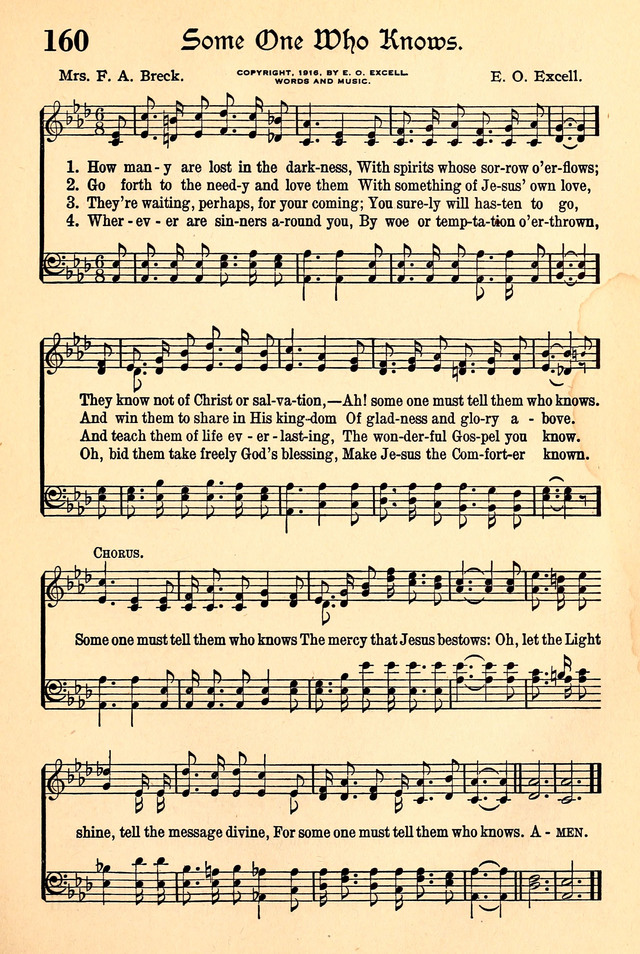 160 Some One Who Knows.

Mrs. F. A. Breck. COPYRIGHT, 1916, BY E. O. EXCELL. WORDS AND MUSIC. E. O. Excell.

1. How man-y are lost in the dark-ness, With spirits whose sor-row o'er-flows;
2. Go forth to the need-y and love them With something of Je-sus' own love,
3. They're waiting, perhaps, for your coming; You sure-ly will has-ten to go,
4. Wher-ev-er are sin-ners a-round you, By woe or temp-ta-tion o'er-thrown,

They know not of Christ or sal-va-tion,—Ah! some one must tell them who knows.
And win them to share in His king-dom Of glad-ness and glo-ry a-bove.
And teach them of life ev-er-last-ing, The won-der-ful Gos-pel you know.
Oh, bid them take freely God's blessing, Make Je-sus the Com-fort-er known.

CHORUS.

Some one must tell them who knows The mercy that Jesus bestows: Oh, let the Light shine, tell the message divine, For some one must tell them who knows. A-MEN.